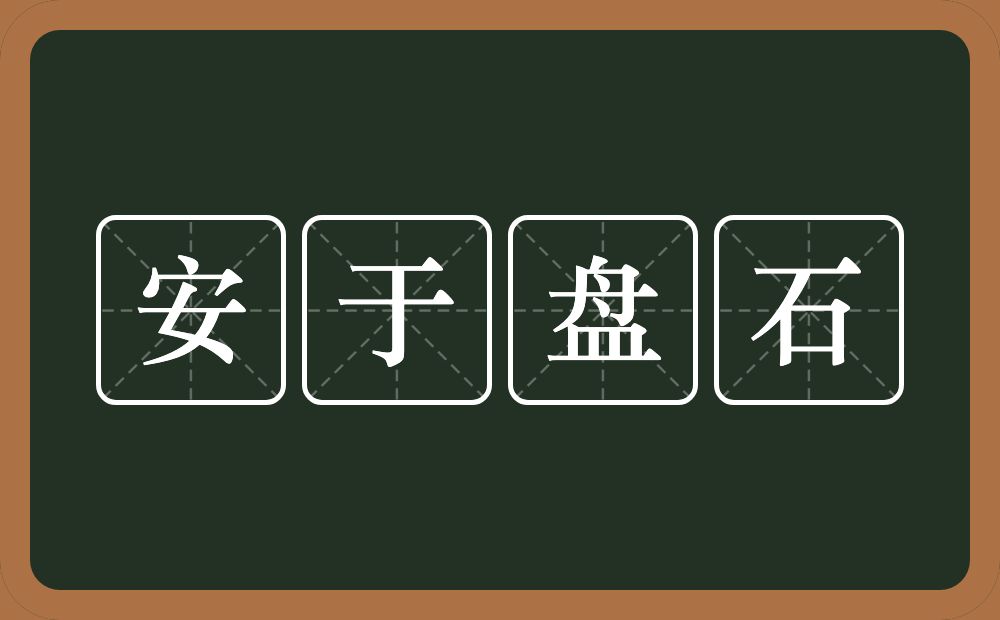 安于盘石